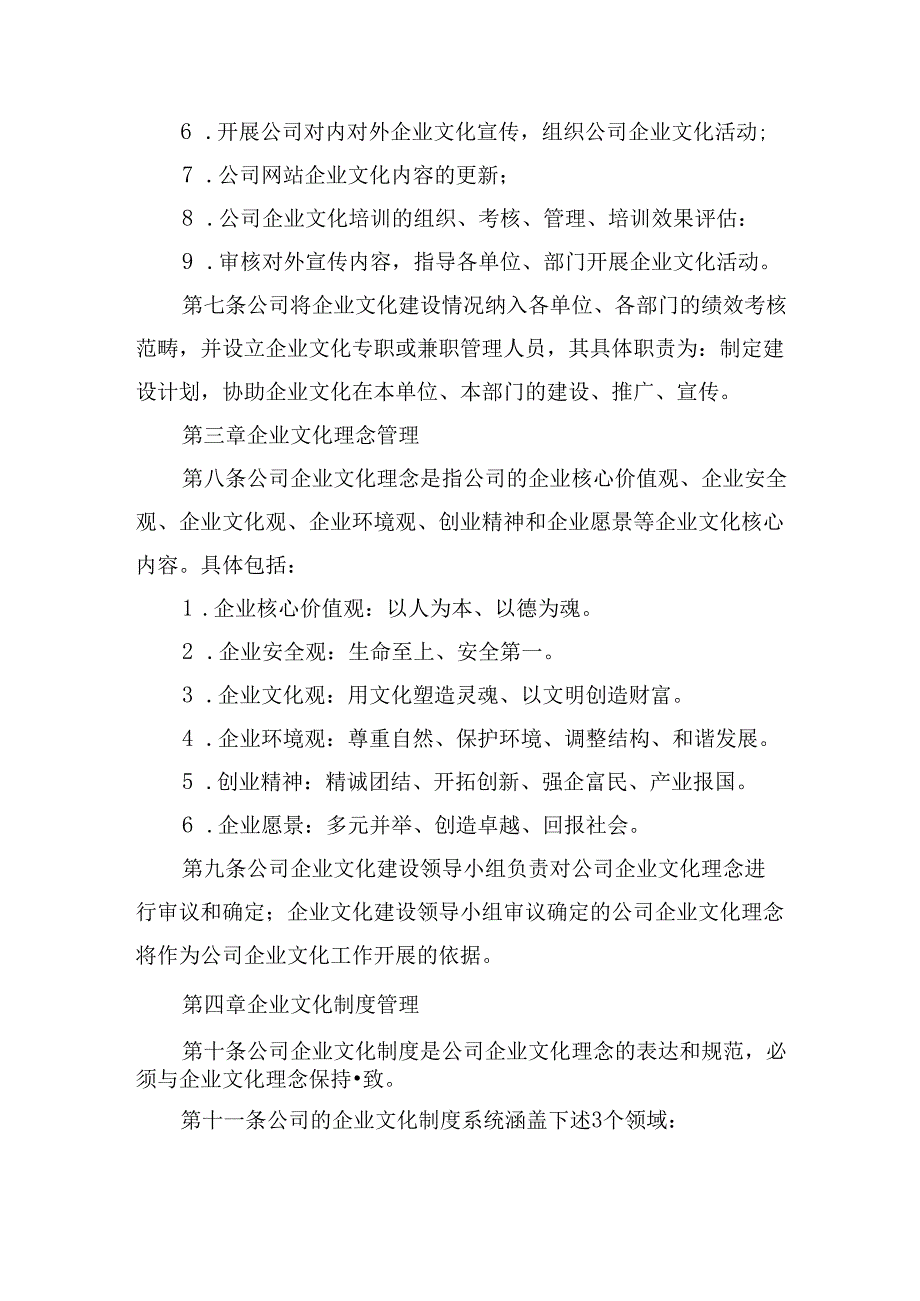 6．开展公司对内对外企业文化宣传，组织公司企业文化活动；

7．公司网站企业文化内容的更新；

8．公司企业文化培训的组织、考核、管理、培训效果评估：

9．审核对外宣传内容，指导各单位、部门开展企业文化活动。

第七条公司将企业文化建设情况纳入各单位、各部门的绩效考核范畴，并设立企业文化专职或兼职管理人员，其具体职责为：制定建设计划，协助企业文化在本单位、本部门的建设、推广、宣传。

第三章企业文化理念管理

第八条公司企业文化理念是指公司的企业核心价值观、企业安全观、企业文化观、企业环境观、创业精神和企业愿景等企业文化核心内容。具体包括：

1．企业核心价值观：以人为本、以德为魂。

2．企业安全观：生命至上、安全第一。

3．企业文化观：用文化塑造灵魂、以文明创造财富。

4．企业环境观：尊重自然、保护环境、调整结构、和谐发展。

5．创业精神：精诚团结、开拓创新、强企富民、产业报国。

6．企业愿景：多元并举、创造卓越、回报社会。

第九条公司企业文化建设领导小组负责对公司企业文化理念进行审议和确定；企业文化建设领导小组审议确定的公司企业文化理念将作为公司企业文化工作开展的依据。

第四章企业文化制度管理

第十条公司企业文化制度是公司企业文化理念的表达和规范，必须与企业文化理念保持•致。

第十一条公司的企业文化制度系统涵盖下述3个领域：